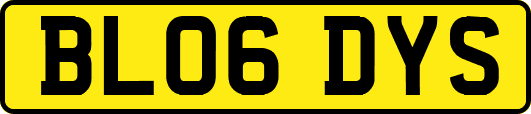 BL06 DYS